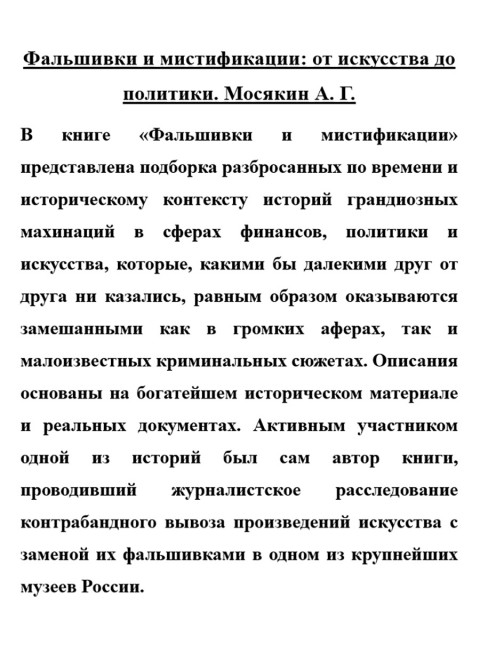 Фальшивки и мистификации: от искусства до политики. Мосякин А. Г.

В книге «Фальшивки и мистификации» представлена подборка разбросанных по времени и историческому контексту историй грандиозных махинаций в сферах финансов, политики и искусства, которые, какими бы далекими друг от друга ни казались, равным образом оказываются замешанными как в громких аферах, так и малоизвестных криминальных сюжетах. Описания основаны на богатейшем историческом материале и реальных документах. Активным участником одной из историй был сам автор книги, проводивший журналистское расследование контрабандного вывоза произведений искусства с заменой их фальшивками в одном из крупнейших музеев России.